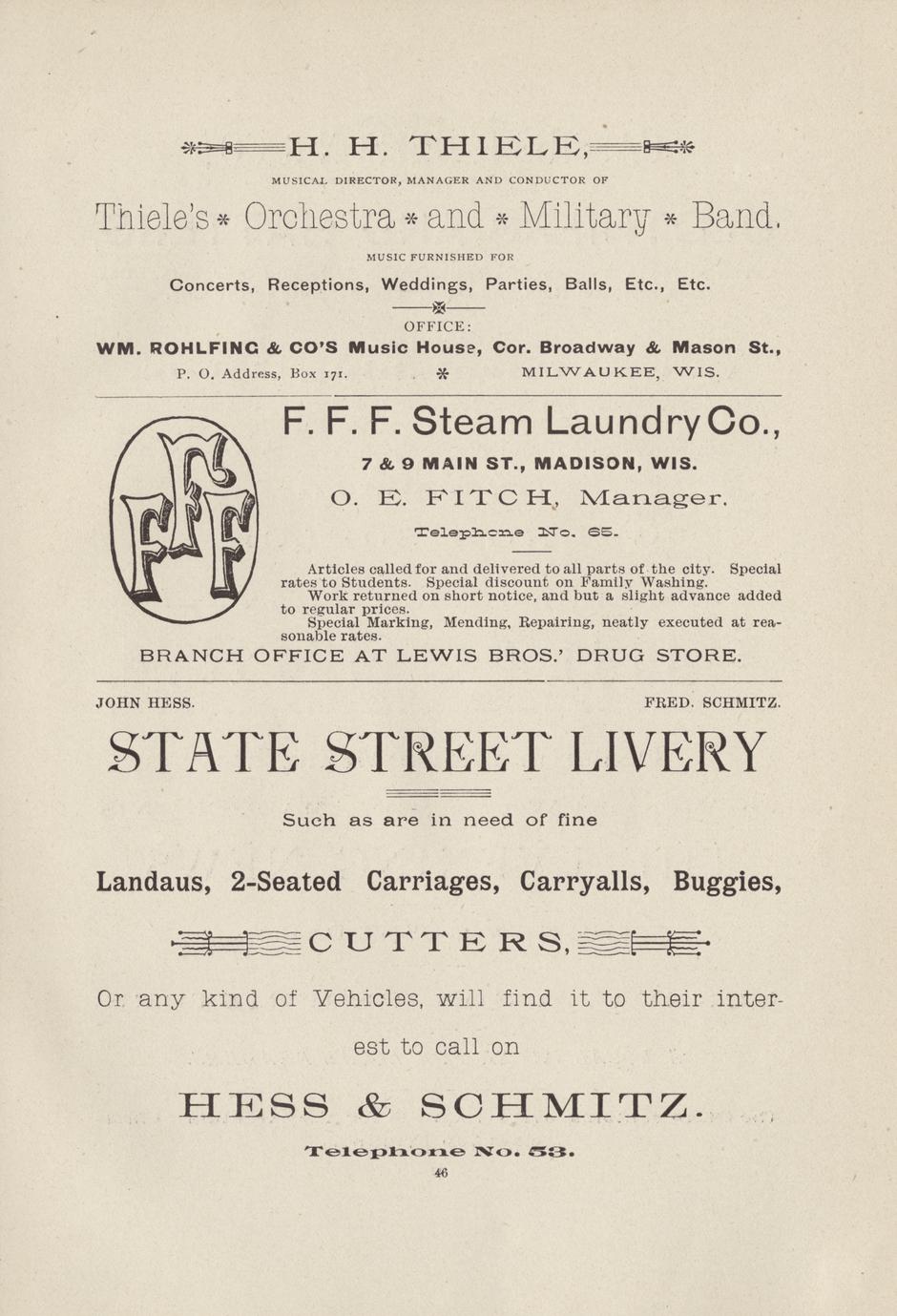 H. H. THIELE,

MUSICAL DIRECTOR, MANAGER AND CONDUCTOR OF

Thiele's * Orchestra * and * Military * Band.

MUSIC FURNISHED FOR

Concerts, Receptions, Weddings, Parties, Balls, Etc., Etc.

OFFICE:

WM. ROHLFING & CO'S Music House, Cor. Broadway & Mason St.,

P. O. Address, Box 171. * MILWAUKEE, WIS.

FFF

F. F. F. Steam Laundry Co.,

7 & 9 MAIN ST., MADISON, WIS.

O. E. FITCH, Manager.

Telephone No. 65.

Articles called for and delivered to all parts of the city. Special rates to Students. Special discount on Family Washing.

Work returned on short notice, and but a slight advance added to regular prices.

Special Marking, Mending, Repairing, neatly executed at reasonable rates.

BRANCH OFFICE AT LEWIS BROS.' DRUG STORE.

JOHN HESS. FRED. SCHMITZ.

STATE STREET LIVERY

Such as are in need of fine

Landaus, 2-Seated Carriages, Carryalls, Buggies,

CUTTERS,

Or any kind of Vehicles, will find it to their interest to call on

HESS & SCHMITZ.

Telephone No. 53.

46